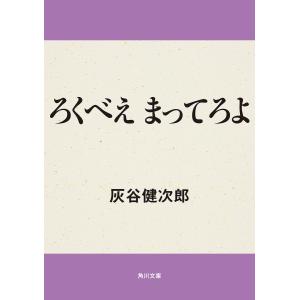 ろくべえ まってろよ

灰谷健次郎

角川文庫